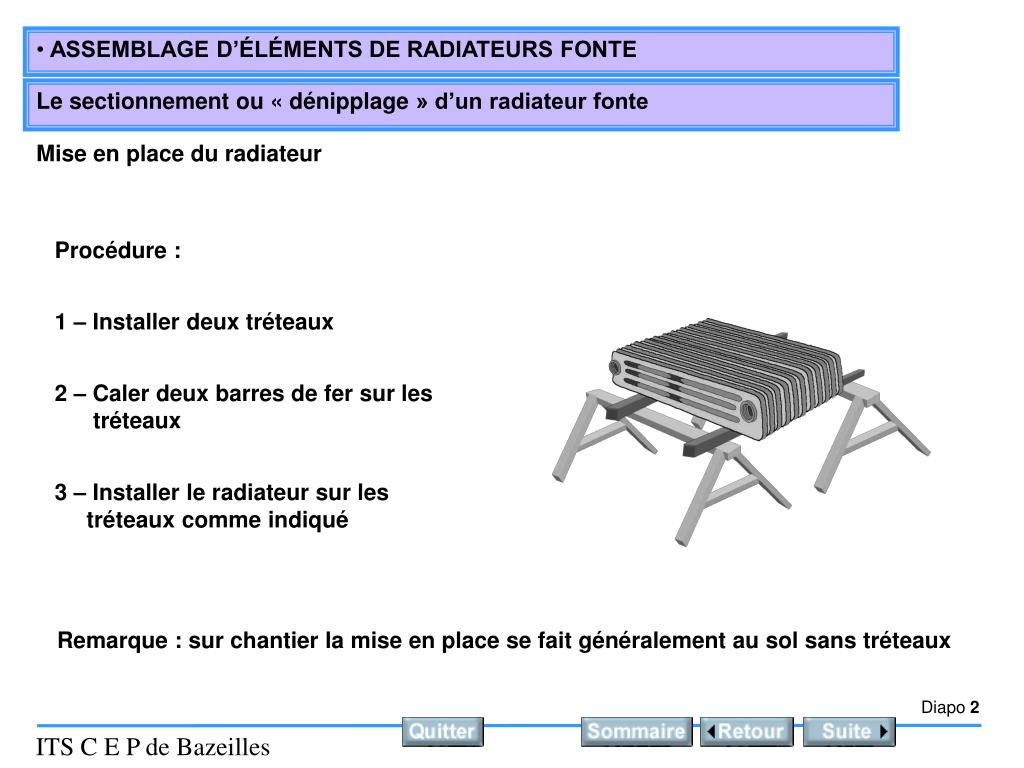 • ASSEMBLAGE D'ÉLÉMENTS DE RADIATEURS FONTE

Le sectionnement ou « dénipplage » d'un radiateur fonte

Mise en place du radiateur

Procédure :

1 – Installer deux tréteaux

2 – Caler deux barres de fer sur les tréteaux

3 – Installer le radiateur sur les tréteaux comme indiqué

Remarque : sur chantier la mise en place se fait généralement au sol sans tréteaux

Diapo 2

ITS C E P de Bazeilles

Quitter

Sommaire

Retour

Suite